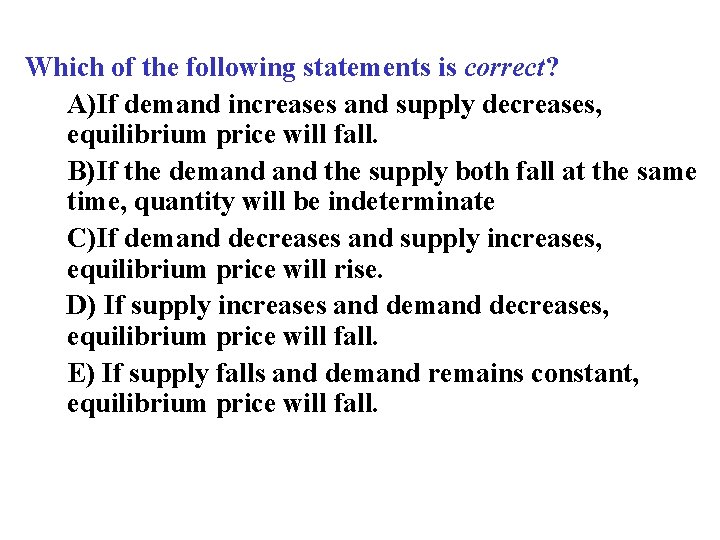 Which of the following statements is correct?

A)If demand increases and supply decreases, equilibrium price will fall.

B)If the demand and the supply both fall at the same time, quantity will be indeterminate

C)If demand decreases and supply increases, equilibrium price will rise.

D) If supply increases and demand decreases, equilibrium price will fall.

E) If supply falls and demand remains constant, equilibrium price will fall.